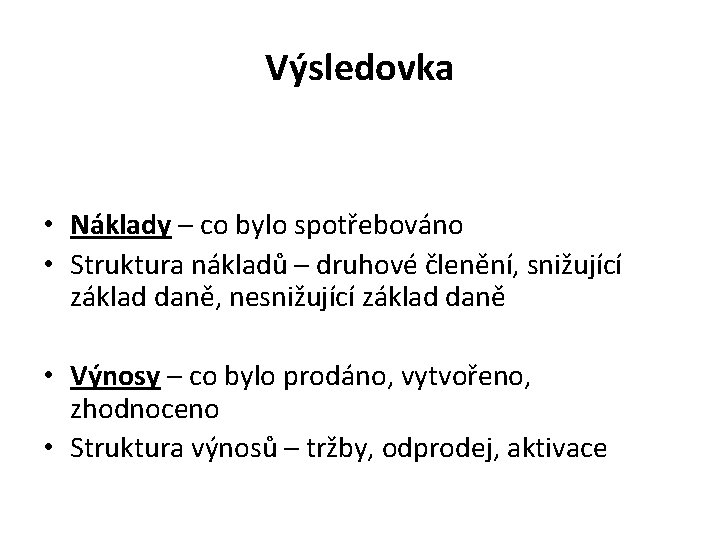 Výsledovka

• Náklady – co bylo spotřebováno
• Struktura nákladů – druhové členění, snižující základ daně, nesnižující základ daně

• Výnosy – co bylo prodáno, vytvořeno, zhodnoceno
• Struktura výnosů – tržby, odprodej, aktivace